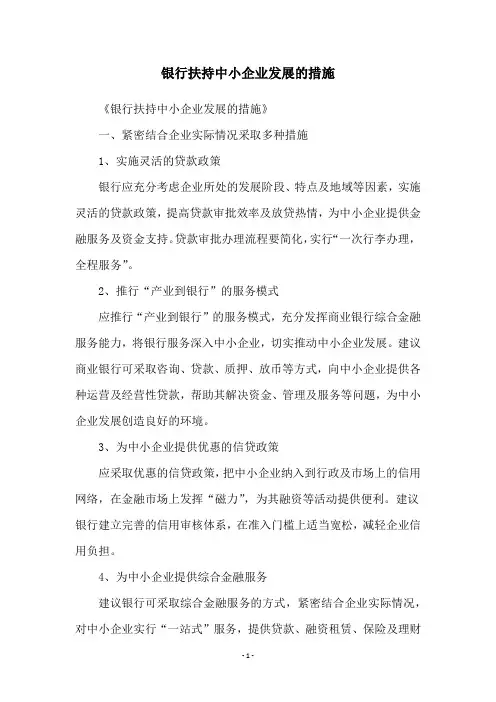 银行扶持中小企业发展的措施

《银行扶持中小企业发展的措施》

一、紧密结合企业实际情况采取多种措施

1、实施灵活的贷款政策

银行应充分考虑企业所处的发展阶段、特点及地域等因素，实施灵活的贷款政策，提高贷款审批效率及放贷热情，为中小企业提供金融服务及资金支持。贷款审批办理流程要简化，实行“一次行李办理，全程服务”。

2、推行“产业到银行”的服务模式

应推行“产业到银行”的服务模式，充分发挥商业银行综合金融服务能力，将银行服务深入中小企业，切实推动中小企业发展。建议商业银行可采取咨询、贷款、质押、放币等方式，向中小企业提供各种运营及经营性贷款，帮助其解决资金、管理及服务等问题，为中小企业发展创造良好的环境。

3、为中小企业提供优惠的信贷政策

应采取优惠的信贷政策，把中小企业纳入到行政及市场上的信用网络，在金融市场上发挥“磁力”，为其融资等活动提供便利。建议银行建立完善的信用审核体系，在准入门槛上适当宽松，减轻企业信用负担。

4、为中小企业提供综合金融服务

建议银行可采取综合金融服务的方式，紧密结合企业实际情况，对中小企业实行“一站式”服务，提供贷款、融资租赁、保险及理财

- 1 -